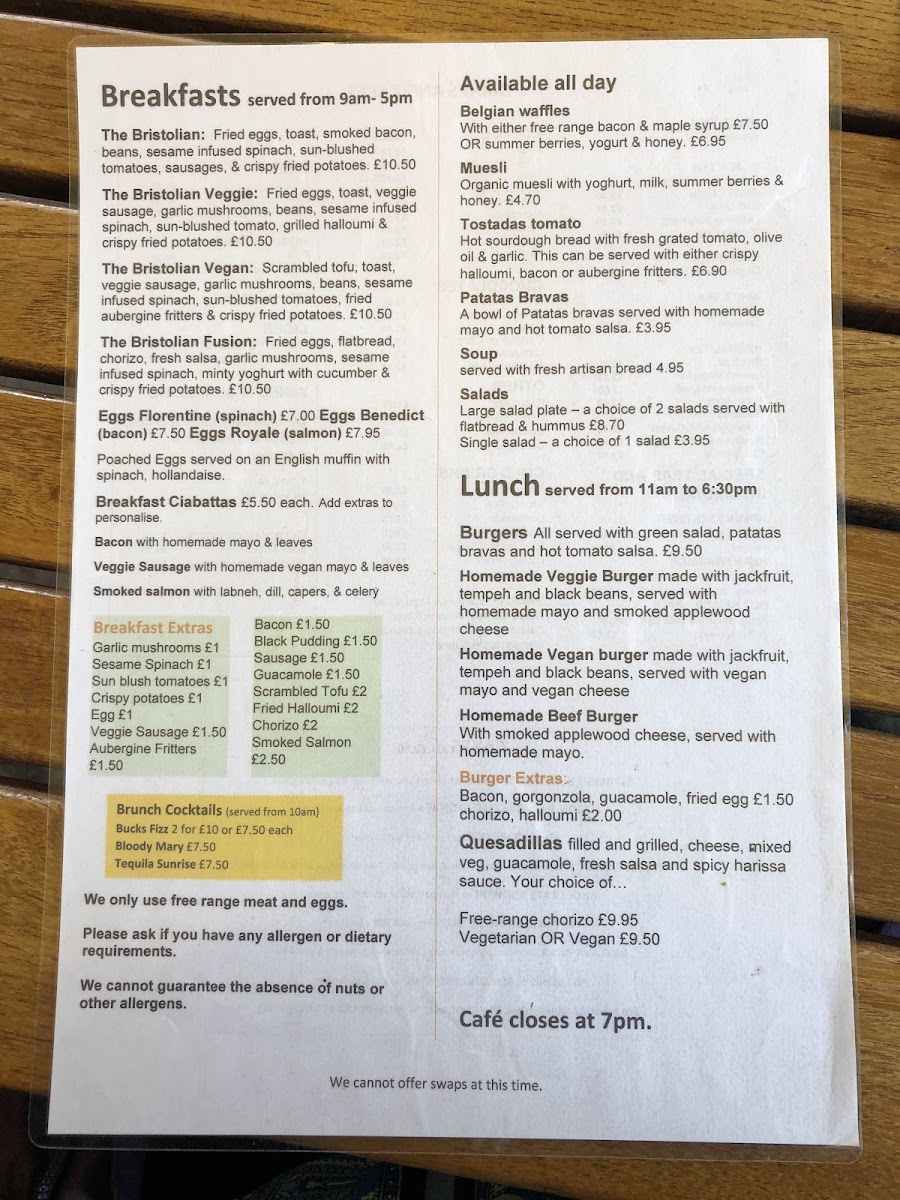 Breakfasts served from 9am- 5pm

The Bristolian: Fried eggs, toast, smoked bacon, beans, sesame infused spinach, sun-blushed tomatoes, sausages, & crispy fried potatoes. £10.50

The Bristolian Veggie: Fried eggs, toast, veggie sausage, garlic mushrooms, beans, sesame infused spinach, sun-blushed tomato, grilled halloumi & crispy fried potatoes. £10.50

The Bristolian Vegan: Scrambled tofu, toast, veggie sausage, garlic mushrooms, beans, sesame infused spinach, sun-blushed tomatoes, fried aubergine fritters & crispy fried potatoes. £10.50

The Bristolian Fusion: Fried eggs, flatbread, chorizo, fresh salsa, garlic mushrooms, sesame infused spinach, minty yoghurt with cucumber & crispy fried potatoes. £10.50

Eggs Florentine (spinach) £7.00 Eggs Benedict (bacon) £7.50 Eggs Royale (salmon) £7.95

Poached Eggs served on an English muffin with spinach, hollandaise.

Breakfast Ciabattas £5.50 each. Add extras to personalise.

Bacon with homemade mayo & leaves

Veggie Sausage with homemade vegan mayo & leaves

Smoked salmon with labneh, dill, capers, & celery

Breakfast Extras
Garlic mushrooms £1
Sesame Spinach £1
Sun blush tomatoes £1
Crispy potatoes £1
Egg £1
Veggie Sausage £1.50
Aubergine Fritters £1.50

Bacon £1.50
Black Pudding £1.50
Sausage £1.50
Guacamole £1.50
Scrambled Tofu £2
Fried Halloumi £2
Chorizo £2
Smoked Salmon £2.50

Brunch Cocktails (served from 10am)
Bucks Fizz 2 for £10 or £7.50 each
Bloody Mary £7.50
Tequila Sunrise £7.50

We only use free range meat and eggs.

Please ask if you have any allergen or dietary requirements.

We cannot guarantee the absence of nuts or other allergens.

Available all day

Belgian waffles
With either free range bacon & maple syrup £7.50 OR summer berries, yogurt & honey. £6.95

Muesli
Organic muesli with yoghurt, milk, summer berries & honey. £4.70

Tostadas tomato
Hot sourdough bread with fresh grated tomato, olive oil & garlic. This can be served with either crispy halloumi, bacon or aubergine fritters. £6.90

Patatas Bravas
A bowl of Patatas bravas served with homemade mayo and hot tomato salsa. £3.95

Soup
served with fresh artisan bread 4.95

Salads
Large salad plate – a choice of 2 salads served with flatbread & hummus £8.70
Single salad – a choice of 1 salad £3.95

Lunch served from 11am to 6:30pm

Burgers All served with green salad, patatas bravas and hot tomato salsa. £9.50

Homemade Veggie Burger made with jackfruit, tempeh and black beans, served with homemade mayo and smoked applewood cheese

Homemade Vegan burger made with jackfruit, tempeh and black beans, served with vegan mayo and vegan cheese

Homemade Beef Burger
With smoked applewood cheese, served with homemade mayo.

Burger Extras:
Bacon, gorgonzola, guacamole, fried egg £1.50 chorizo, halloumi £2.00

Quesadillas filled and grilled, cheese, mixed veg, guacamole, fresh salsa and spicy harissa sauce. Your choice of...

Free-range chorizo £9.95
Vegetarian OR Vegan £9.50

Café closes at 7pm.

We cannot offer swaps at this time.